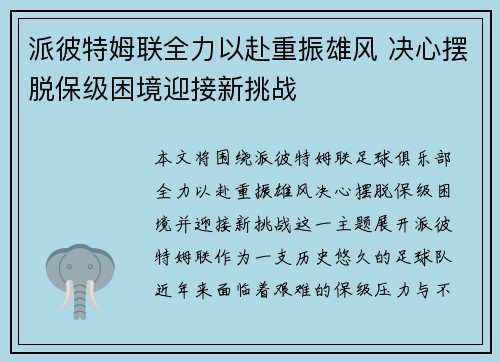 派彼特姆联全力以赴重振雄风 决心摆脱保级困境迎接新挑战

本文将围绕派彼特姆联足球俱乐部全力以赴重振雄风决心摆脱保级困境并迎接新挑战这一主题展开派彼特姆联作为一支历史悠久的足球队近年来面临着艰难的保级压力与不